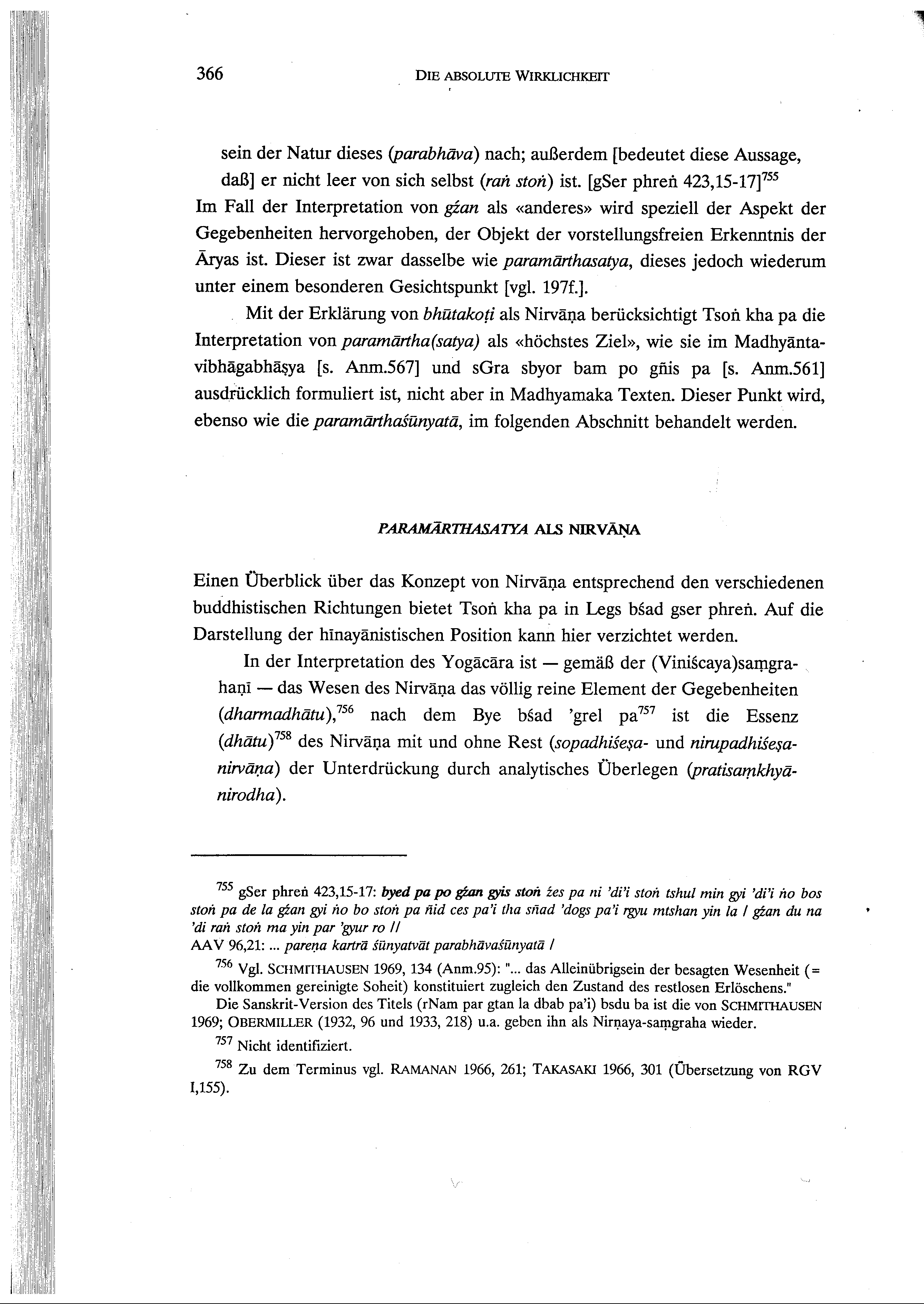 366 DIE ABSOLUTE WIRKLICHKEIT

sein der Natur dieses (parabhāva) nach; außerdem [bedeutet diese Aussage, daß] er nicht leer von sich selbst (raṅ stoṅ) ist. [gSer phreṅ 423,15-17]$^{755}$

Im Fall der Interpretation von gźan als «anderes» wird speziell der Aspekt der Gegebenheiten hervorgehoben, der Objekt der vorstellungsfreien Erkenntnis der Āryas ist. Dieser ist zwar dasselbe wie paramārthasatya, dieses jedoch wiederum unter einem besonderen Gesichtspunkt [vgl. 197f.].

Mit der Erklärung von bhūtakoṭi als Nirvāṇa berücksichtigt Tsoṅ kha pa die Interpretation von paramārtha(satya) als «höchstes Ziel», wie sie im Madhyāntavibhāgabhāṣya [s. Anm.567] und sGra sbyor bam po gñis pa [s. Anm.561] ausdrücklich formuliert ist, nicht aber in Madhyamaka Texten. Dieser Punkt wird, ebenso wie die paramārthaśūnyatā, im folgenden Abschnitt behandelt werden.

PARAMĀRTHASATYA ALS NIRVĀṆA

Einen Überblick über das Konzept von Nirvāṇa entsprechend den verschiedenen buddhistischen Richtungen bietet Tsoṅ kha pa in Legs bśad gser phreṅ. Auf die Darstellung der hīnayānistischen Position kann hier verzichtet werden.

In der Interpretation des Yogācāra ist — gemäß der (Viniścaya)saṃgrahaṇī — das Wesen des Nirvāṇa das völlig reine Element der Gegebenheiten (dharmadhātu),$^{756}$ nach dem Bye bśad 'grel pa$^{757}$ ist die Essenz (dhātu)$^{758}$ des Nirvāṇa mit und ohne Rest (sopadhiśeṣa- und nirupadhiśeṣanirvāṇa) der Unterdrückung durch analytisches Überlegen (pratisaṃkhyānirodha).

$^{755}$ gSer phreṅ 423,15-17: byed pa po gźan gyis stoṅ źes pa ni 'di'i stoṅ tshul min gyi 'di'i ṅo bos stoṅ pa de la gźan gyi ṅo bo stoṅ pa ñid ces pa'i tha sñad 'dogs pa'i rgyu mtshan yin la / gźan du na 'di raṅ stoṅ ma yin par 'gyur ro //
AAV 96,21: ... pareṇa kartrā śūnyatvāt parabhāvaśūnyatā /

$^{756}$ Vgl. SCHMITHAUSEN 1969, 134 (Anm.95): "... das Alleinübrigsein der besagten Wesenheit (= die vollkommen gereinigte Soheit) konstituiert zugleich den Zustand des restlosen Erlöschens."
Die Sanskrit-Version des Titels (rNam par gtan la dbab pa'i) bsdu ba ist die von SCHMITHAUSEN 1969; OBERMILLER (1932, 96 und 1933, 218) u.a. geben ihn als Nirṇaya-saṃgraha wieder.

$^{757}$ Nicht identifiziert.

$^{758}$ Zu dem Terminus vgl. RAMANAN 1966, 261; TAKASAKI 1966, 301 (Übersetzung von RGV I,155).